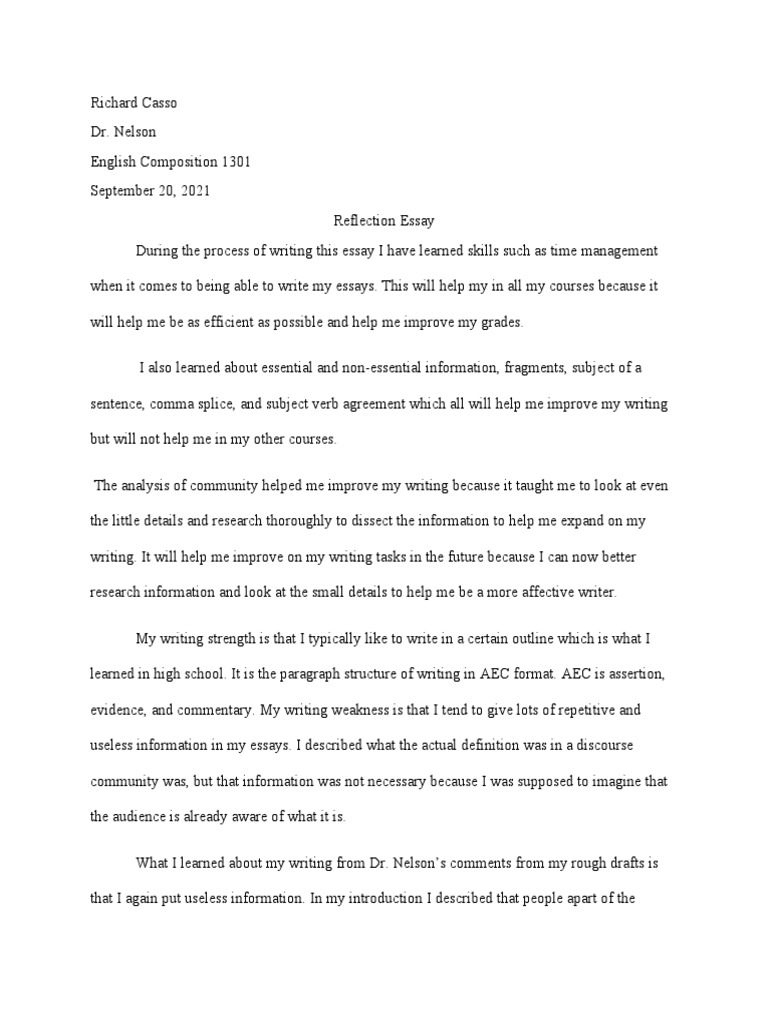 Richard Casso

Dr. Nelson

English Composition 1301

September 20, 2021

Reflection Essay

During the process of writing this essay I have learned skills such as time management when it comes to being able to write my essays. This will help my in all my courses because it will help me be as efficient as possible and help me improve my grades.

I also learned about essential and non-essential information, fragments, subject of a sentence, comma splice, and subject verb agreement which all will help me improve my writing but will not help me in my other courses.

The analysis of community helped me improve my writing because it taught me to look at even the little details and research thoroughly to dissect the information to help me expand on my writing. It will help me improve on my writing tasks in the future because I can now better research information and look at the small details to help me be a more affective writer.

My writing strength is that I typically like to write in a certain outline which is what I learned in high school. It is the paragraph structure of writing in AEC format. AEC is assertion, evidence, and commentary. My writing weakness is that I tend to give lots of repetitive and useless information in my essays. I described what the actual definition was in a discourse community was, but that information was not necessary because I was supposed to imagine that the audience is already aware of what it is.

What I learned about my writing from Dr. Nelson's comments from my rough drafts is that I again put useless information. In my introduction I described that people apart of the